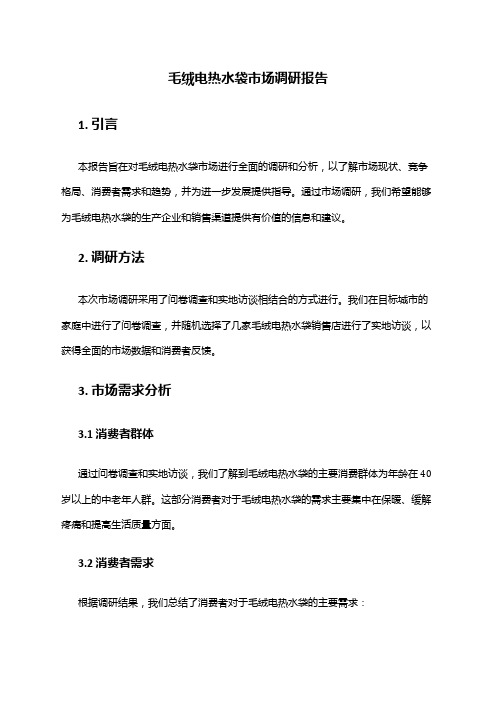 毛绒电热水袋市场调研报告

1. 引言

本报告旨在对毛绒电热水袋市场进行全面的调研和分析，以了解市场现状、竞争格局、消费者需求和趋势，并为进一步发展提供指导。通过市场调研，我们希望能够为毛绒电热水袋的生产企业和销售渠道提供有价值的信息和建议。

2. 调研方法

本次市场调研采用了问卷调查和实地访谈相结合的方式进行。我们在目标城市的家庭中进行了问卷调查，并随机选择了几家毛绒电热水袋销售店进行了实地访谈，以获得全面的市场数据和消费者反馈。

3. 市场需求分析

3.1 消费者群体

通过问卷调查和实地访谈，我们了解到毛绒电热水袋的主要消费群体为年龄在40岁以上的中老年人群。这部分消费者对于毛绒电热水袋的需求主要集中在保暖、缓解疼痛和提高生活质量方面。

3.2 消费者需求

根据调研结果，我们总结了消费者对于毛绒电热水袋的主要需求：